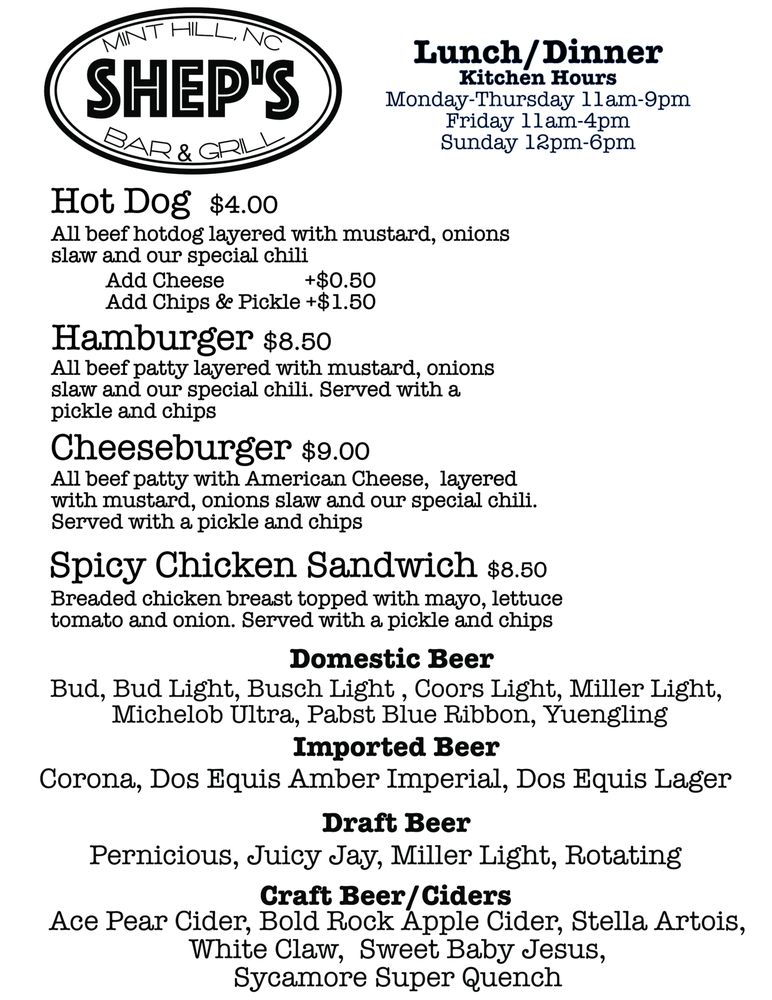 MINT HILL, NC
SHEP'S
BAR & GRILL

Lunch/Dinner
Kitchen Hours
Monday-Thursday 11am-9pm
Friday 11am-4pm
Sunday 12pm-6pm

Hot Dog $4.00
All beef hotdog layered with mustard, onions slaw and our special chili
Add Cheese +$0.50
Add Chips & Pickle +$1.50

Hamburger $8.50
All beef patty layered with mustard, onions slaw and our special chili. Served with a pickle and chips

Cheeseburger $9.00
All beef patty with American Cheese, layered with mustard, onions slaw and our special chili. Served with a pickle and chips

Spicy Chicken Sandwich $8.50
Breaded chicken breast topped with mayo, lettuce tomato and onion. Served with a pickle and chips

Domestic Beer
Bud, Bud Light, Busch Light , Coors Light, Miller Light, Michelob Ultra, Pabst Blue Ribbon, Yuengling

Imported Beer
Corona, Dos Equis Amber Imperial, Dos Equis Lager

Draft Beer
Pernicious, Juicy Jay, Miller Light, Rotating

Craft Beer/Ciders
Ace Pear Cider, Bold Rock Apple Cider, Stella Artois, White Claw, Sweet Baby Jesus, Sycamore Super Quench